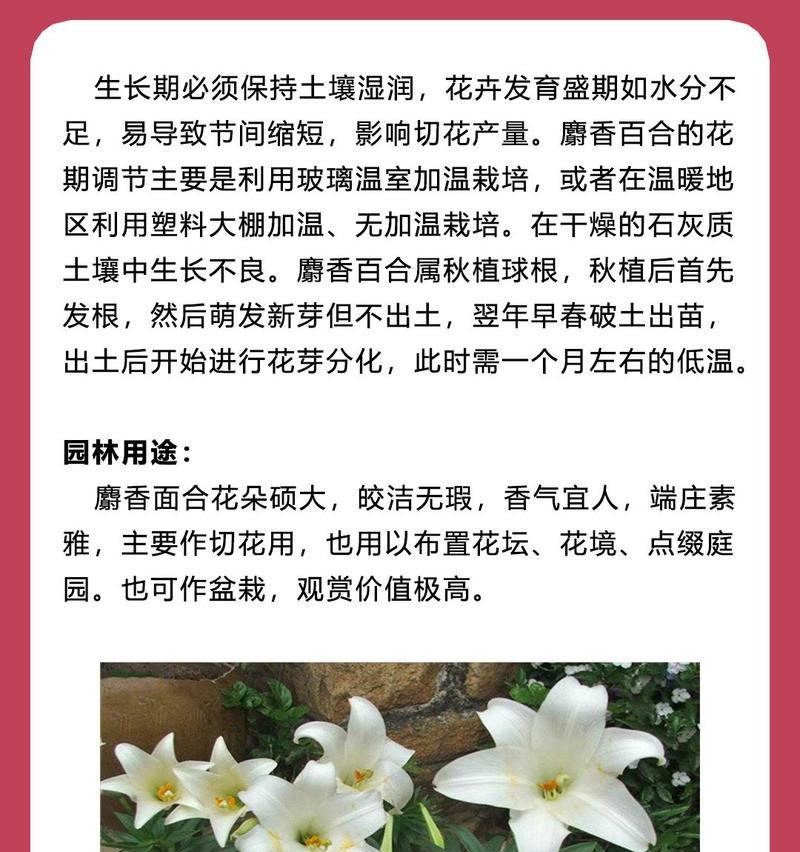 生长期必须保持土壤湿润，花卉发育盛期如水分不足，易导致节间缩短，影响切花产量。麝香百合的花期调节主要是利用玻璃温室加温栽培，或者在温暖地区利用塑料大棚加温、无加温栽培。在干燥的石灰质土壤中生长不良。麝香百合属秋植球根，秋植后首先发根，然后萌发新芽但不出土，翌年早春破土出苗，出土后开始进行花芽分化，此时需一个月左右的低温。

园林用途：

麝香面合花朵硕大，皎洁无瑕，香气宜人，端庄素雅，主要作切花用，也用以布置花坛、花境、点缀庭园。也可作盆栽，观赏价值极高。